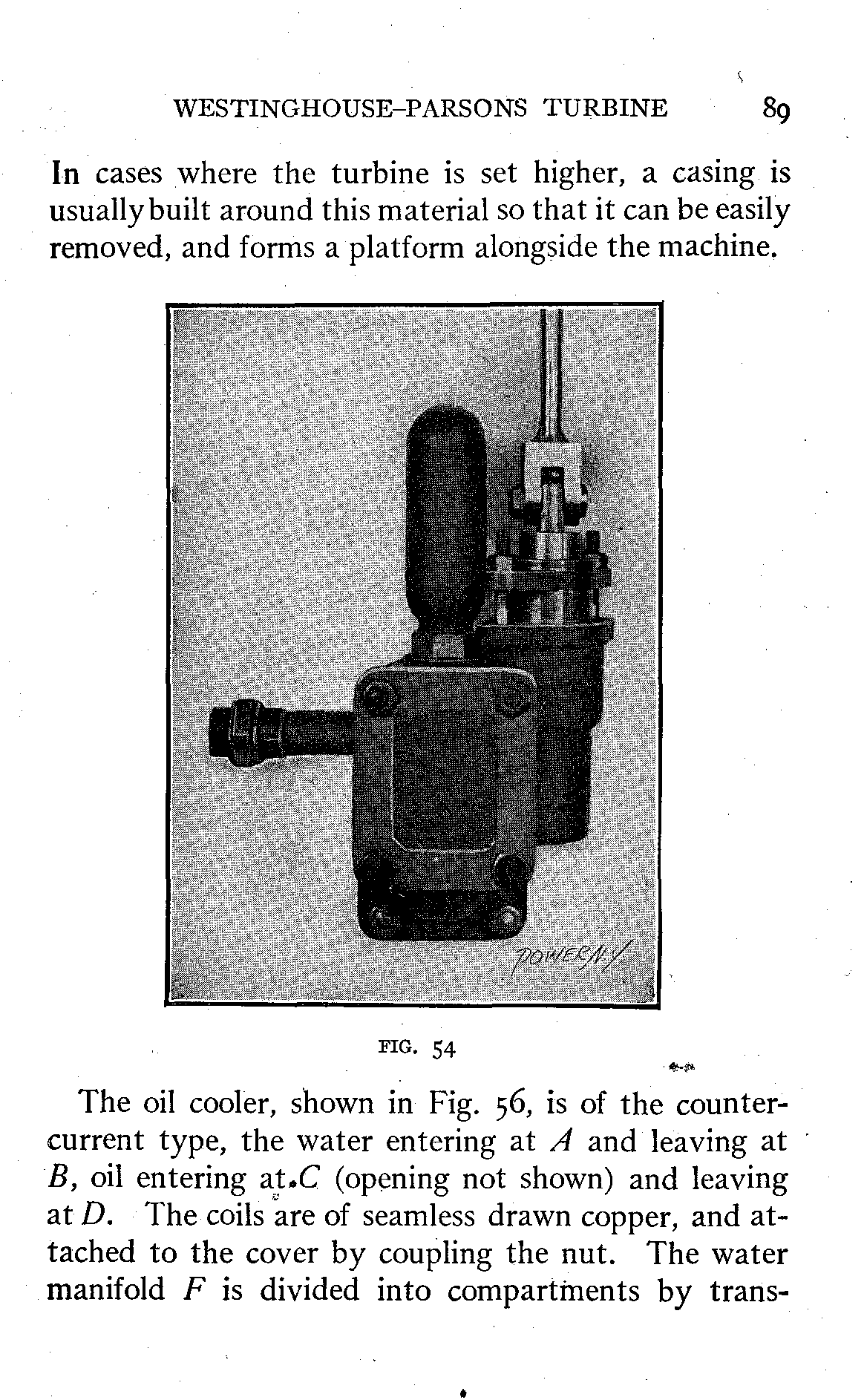 WESTINGHOUSE-PARSONS TURBINE 89

In cases where the turbine is set higher, a casing is usually built around this material so that it can be easily removed, and forms a platform alongside the machine.

POWER N.Y.

FIG. 54

The oil cooler, shown in Fig. 56, is of the counter-current type, the water entering at A and leaving at B, oil entering at C (opening not shown) and leaving at D. The coils are of seamless drawn copper, and attached to the cover by coupling the nut. The water manifold F is divided into compartments by trans-